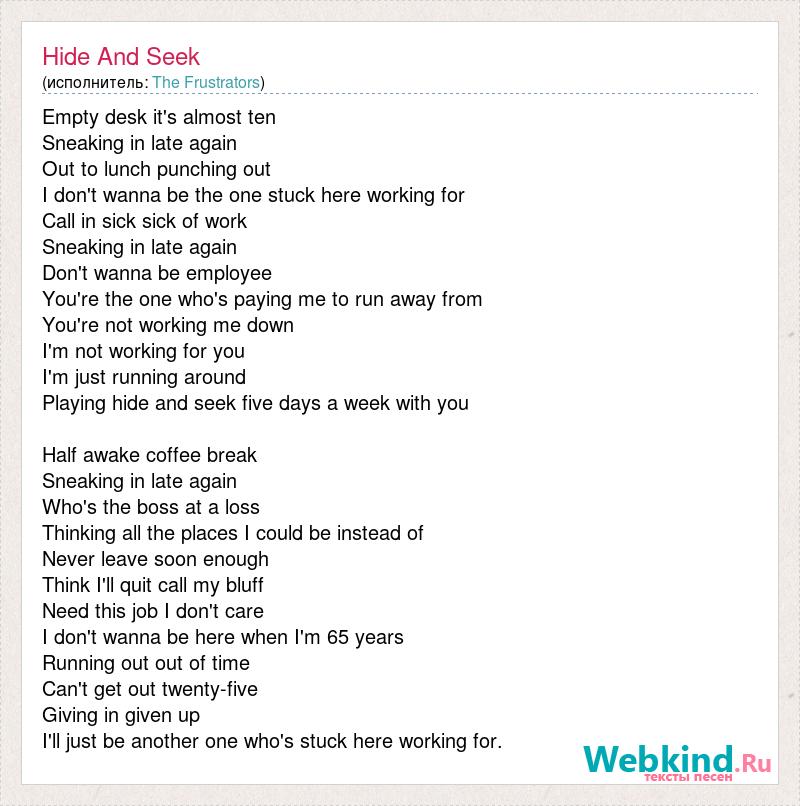 Hide And Seek
(исполнитель: The Frustrators)

Empty desk it's almost ten
Sneaking in late again
Out to lunch punching out
I don't wanna be the one stuck here working for
Call in sick sick of work
Sneaking in late again
Don't wanna be employee
You're the one who's paying me to run away from
You're not working me down
I'm not working for you
I'm just running around
Playing hide and seek five days a week with you

Half awake coffee break
Sneaking in late again
Who's the boss at a loss
Thinking all the places I could be instead of
Never leave soon enough
Think I'll quit call my bluff
Need this job I don't care
I don't wanna be here when I'm 65 years
Running out out of time
Can't get out twenty-five
Giving in given up
I'll just be another one who's stuck here working for.

Webkind.Ru
тексты песен